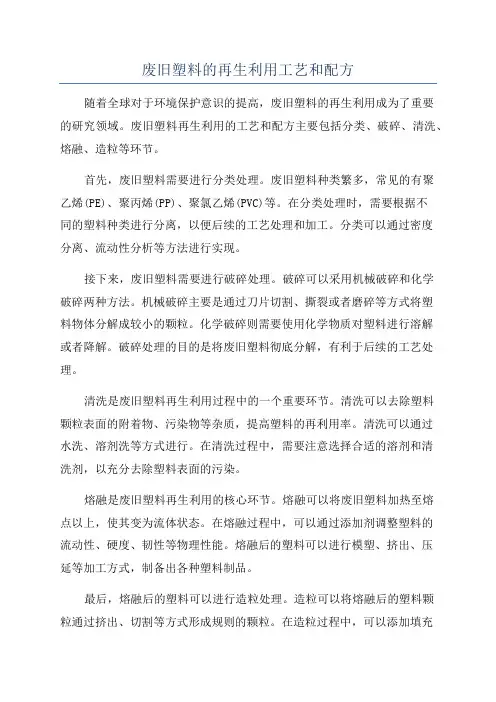 废旧塑料的再生利用工艺和配方

随着全球对于环境保护意识的提高，废旧塑料的再生利用成为了重要的研究领域。废旧塑料再生利用的工艺和配方主要包括分类、破碎、清洗、熔融、造粒等环节。

首先，废旧塑料需要进行分类处理。废旧塑料种类繁多，常见的有聚乙烯(PE)、聚丙烯(PP)、聚氯乙烯(PVC)等。在分类处理时，需要根据不同的塑料种类进行分离，以便后续的工艺处理和加工。分类可以通过密度分离、流动性分析等方法进行实现。

接下来，废旧塑料需要进行破碎处理。破碎可以采用机械破碎和化学破碎两种方法。机械破碎主要是通过刀片切割、撕裂或者磨碎等方式将塑料物体分解成较小的颗粒。化学破碎则需要使用化学物质对塑料进行溶解或者降解。破碎处理的目的是将废旧塑料彻底分解，有利于后续的工艺处理。

清洗是废旧塑料再生利用过程中的一个重要环节。清洗可以去除塑料颗粒表面的附着物、污染物等杂质，提高塑料的再利用率。清洗可以通过水洗、溶剂洗等方式进行。在清洗过程中，需要注意选择合适的溶剂和清洗剂，以充分去除塑料表面的污染。

熔融是废旧塑料再生利用的核心环节。熔融可以将废旧塑料加热至熔点以上，使其变为流体状态。在熔融过程中，可以通过添加剂调整塑料的流动性、硬度、韧性等物理性能。熔融后的塑料可以进行模塑、挤出、压延等加工方式，制备出各种塑料制品。

最后，熔融后的塑料可以进行造粒处理。造粒可以将熔融后的塑料颗粒通过挤出、切割等方式形成规则的颗粒。在造粒过程中，可以添加填充